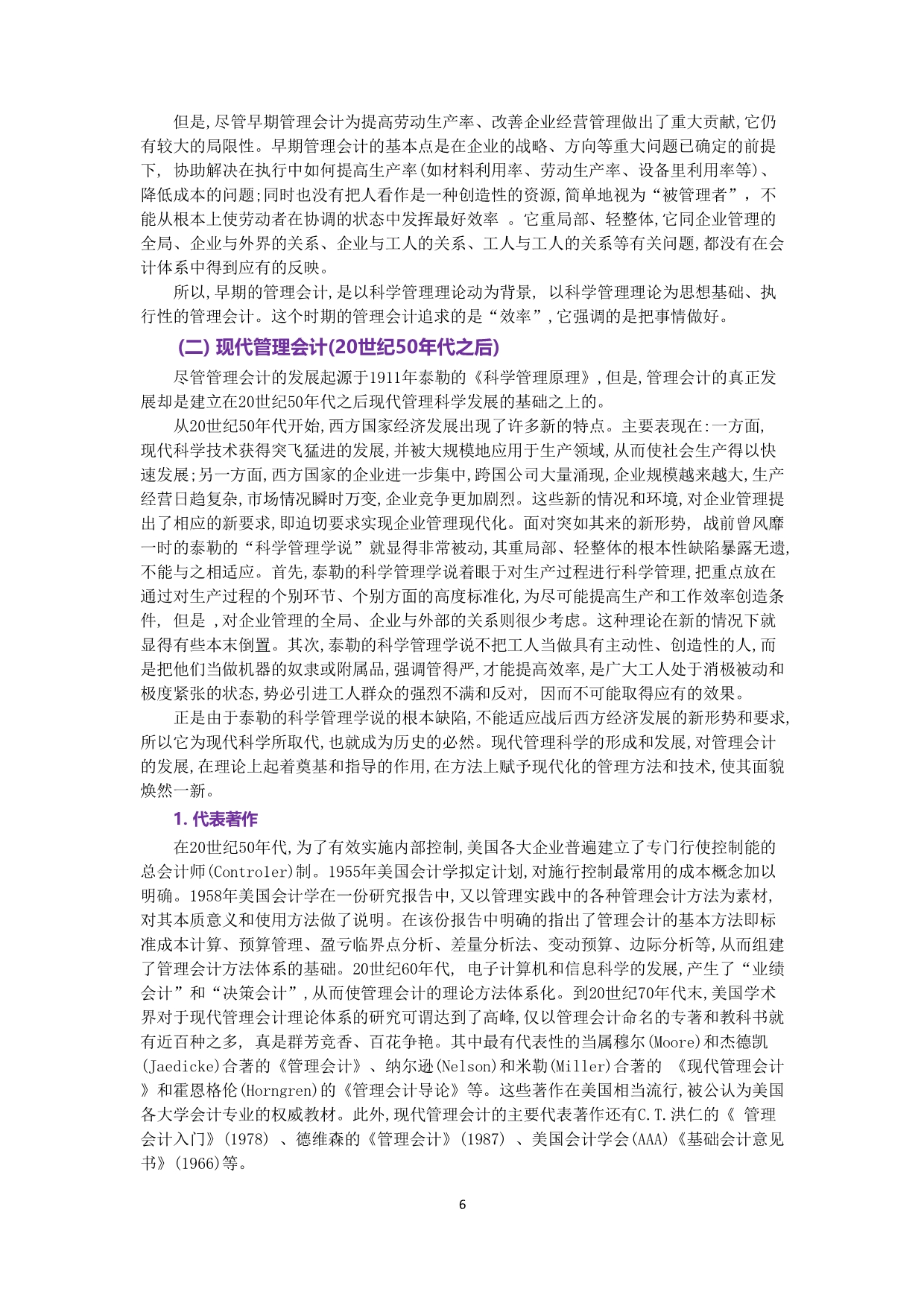 但是,尽管早期管理会计为提高劳动生产率、改善企业经营管理做出了重大贡献,它仍有较大的局限性。早期管理会计的基本点是在企业的战略、方向等重大问题已确定的前提下, 协助解决在执行中如何提高生产率(如材料利用率、劳动生产率、设备里利用率等)、降低成本的问题;同时也没有把人看作是一种创造性的资源,简单地视为“被管理者”, 不能从根本上使劳动者在协调的状态中发挥最好效率 。它重局部、轻整体,它同企业管理的全局、企业与外界的关系、企业与工人的关系、工人与工人的关系等有关问题,都没有在会计体系中得到应有的反映。

所以,早期的管理会计,是以科学管理理论动为背景, 以科学管理理论为思想基础、执行性的管理会计。这个时期的管理会计追求的是“效率”,它强调的是把事情做好。

(二) 现代管理会计(20世纪50年代之后)

尽管管理会计的发展起源于1911年泰勒的《科学管理原理》,但是,管理会计的真正发展却是建立在20世纪50年代之后现代管理科学发展的基础之上的。

从20世纪50年代开始,西方国家经济发展出现了许多新的特点。主要表现在:一方面,现代科学技术获得突飞猛进的发展,并被大规模地应用于生产领域,从而使社会生产得以快速发展;另一方面,西方国家的企业进一步集中,跨国公司大量涌现,企业规模越来越大,生产经营日趋复杂,市场情况瞬时万变,企业竞争更加剧烈。这些新的情况和环境,对企业管理提出了相应的新要求,即迫切要求实现企业管理现代化。面对突如其来的新形势, 战前曾风靡一时的泰勒的“科学管理学说”就显得非常被动,其重局部、轻整体的根本性缺陷暴露无遗,不能与之相适应。首先,泰勒的科学管理学说着眼于对生产过程进行科学管理,把重点放在通过对生产过程的个别环节、个别方面的高度标准化,为尽可能提高生产和工作效率创造条件, 但是 ,对企业管理的全局、企业与外部的关系则很少考虑。这种理论在新的情况下就显得有些本末倒置。其次,泰勒的科学管理学说不把工人当做具有主动性、创造性的人,而是把他们当做机器的奴隶或附属品,强调管得严,才能提高效率,是广大工人处于消极被动和极度紧张的状态,势必引进工人群众的强烈不满和反对, 因而不可能取得应有的效果。

正是由于泰勒的科学管理学说的根本缺陷,不能适应战后西方经济发展的新形势和要求,所以它为现代科学所取代,也就成为历史的必然。现代管理科学的形成和发展,对管理会计的发展,在理论上起着奠基和指导的作用,在方法上赋予现代化的管理方法和技术,使其面貌焕然一新。

1. 代表著作

在20世纪50年代,为了有效实施内部控制,美国各大企业普遍建立了专门行使控制能的总会计师(Controler)制。1955年美国会计学拟定计划,对施行控制最常用的成本概念加以明确。1958年美国会计学在一份研究报告中,又以管理实践中的各种管理会计方法为素材,对其本质意义和使用方法做了说明。在该份报告中明确的指出了管理会计的基本方法即标准成本计算、预算管理、盈亏临界点分析、差量分析法、变动预算、边际分析等,从而组建了管理会计方法体系的基础。20世纪60年代, 电子计算机和信息科学的发展,产生了“业绩会计”和“决策会计”,从而使管理会计的理论方法体系化。到20世纪70年代末,美国学术界对于现代管理会计理论体系的研究可谓达到了高峰,仅以管理会计命名的专著和教科书就有近百种之多, 真是群芳竞香、百花争艳。其中最有代表性的当属穆尔(Moore)和杰德凯(Jaedicke)合著的《管理会计》、纳尔逊(Nelson)和米勒(Miller)合著的 《现代管理会计》和霍恩格伦(Horngren)的《管理会计导论》等。这些著作在美国相当流行,被公认为美国各大学会计专业的权威教材。此外,现代管理会计的主要代表著作还有C.T.洪仁的《 管理会计入门》(1978) 、德维森的《管理会计》(1987) 、美国会计学会(AAA)《基础会计意见书》(1966)等。

6